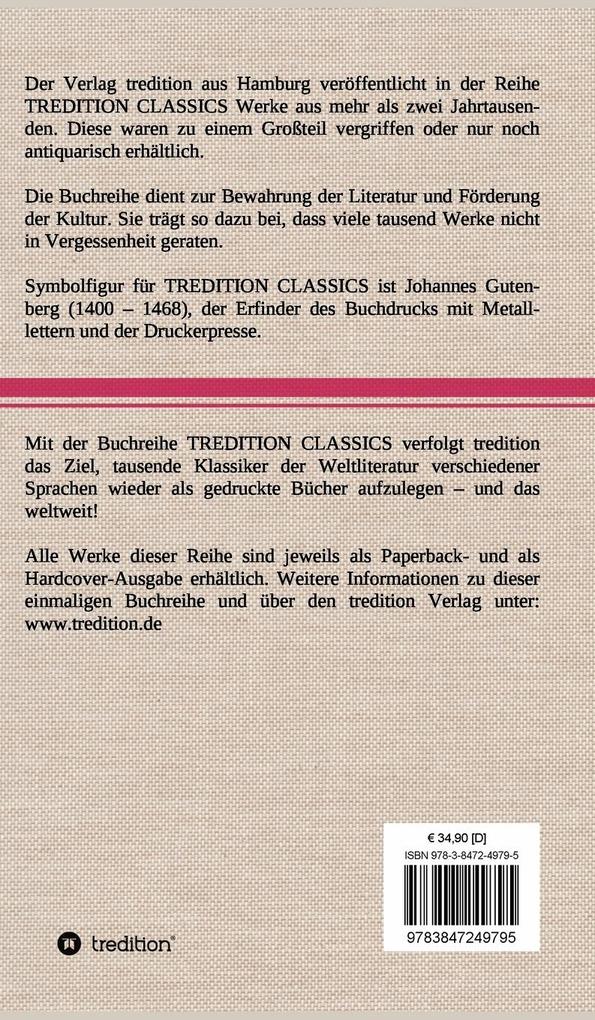 Der Verlag tredition aus Hamburg veröffentlicht in der Reihe TREDITION CLASSICS Werke aus mehr als zwei Jahrtausenden. Diese waren zu einem Großteil vergriffen oder nur noch antiquarisch erhältlich.

Die Buchreihe dient zur Bewahrung der Literatur und Förderung der Kultur. Sie trägt so dazu bei, dass viele tausend Werke nicht in Vergessenheit geraten.

Symbolfigur für TREDITION CLASSICS ist Johannes Gutenberg (1400 – 1468), der Erfinder des Buchdrucks mit Metalllettern und der Druckerpresse.

Mit der Buchreihe TREDITION CLASSICS verfolgt tredition das Ziel, tausende Klassiker der Weltliteratur verschiedener Sprachen wieder als gedruckte Bücher aufzulegen – und das weltweit!

Alle Werke dieser Reihe sind jeweils als Paperback- und als Hardcover-Ausgabe erhältlich. Weitere Informationen zu dieser einmaligen Buchreihe und über den tredition Verlag unter: www.tredition.de

€ 34,90 [D]
ISBN 978-3-8472-4979-5
9783847249795

tredition®